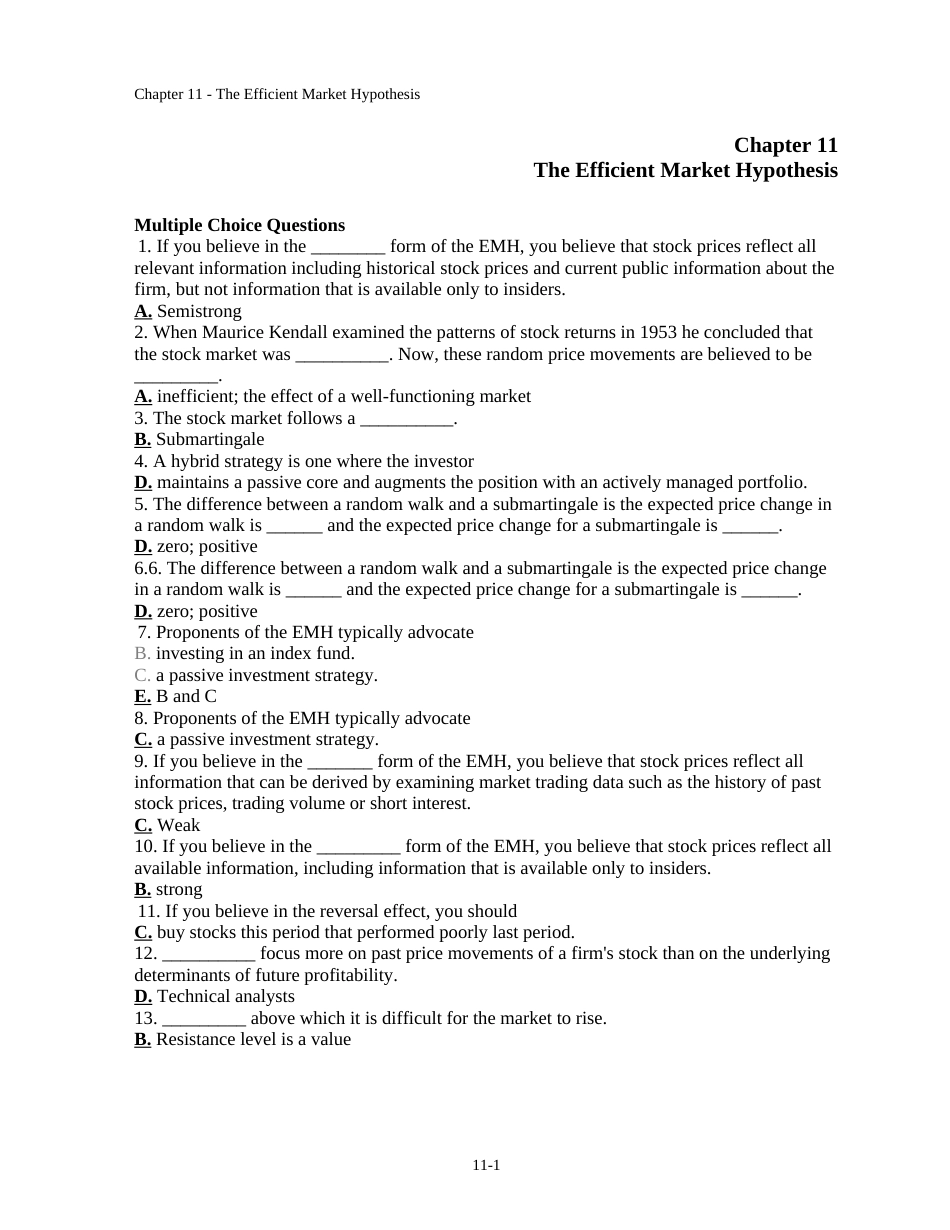 Chapter 11 - The Efficient Market Hypothesis

Chapter 11
The Efficient Market Hypothesis

Multiple Choice Questions
1. If you believe in the ________ form of the EMH, you believe that stock prices reflect all relevant information including historical stock prices and current public information about the firm, but not information that is available only to insiders.
A. Semistrong
2. When Maurice Kendall examined the patterns of stock returns in 1953 he concluded that the stock market was __________. Now, these random price movements are believed to be _________.
A. inefficient; the effect of a well-functioning market
3. The stock market follows a __________.
B. Submartingale
4. A hybrid strategy is one where the investor
D. maintains a passive core and augments the position with an actively managed portfolio.
5. The difference between a random walk and a submartingale is the expected price change in a random walk is ______ and the expected price change for a submartingale is ______.
D. zero; positive
6.6. The difference between a random walk and a submartingale is the expected price change in a random walk is ______ and the expected price change for a submartingale is ______.
D. zero; positive
7. Proponents of the EMH typically advocate
B. investing in an index fund.
C. a passive investment strategy.
E. B and C
8. Proponents of the EMH typically advocate
C. a passive investment strategy.
9. If you believe in the _______ form of the EMH, you believe that stock prices reflect all information that can be derived by examining market trading data such as the history of past stock prices, trading volume or short interest.
C. Weak
10. If you believe in the _________ form of the EMH, you believe that stock prices reflect all available information, including information that is available only to insiders.
B. strong
11. If you believe in the reversal effect, you should
C. buy stocks this period that performed poorly last period.
12. __________ focus more on past price movements of a firm's stock than on the underlying determinants of future profitability.
D. Technical analysts
13. _________ above which it is difficult for the market to rise.
B. Resistance level is a value

11-1